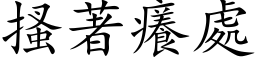 搔著癢處